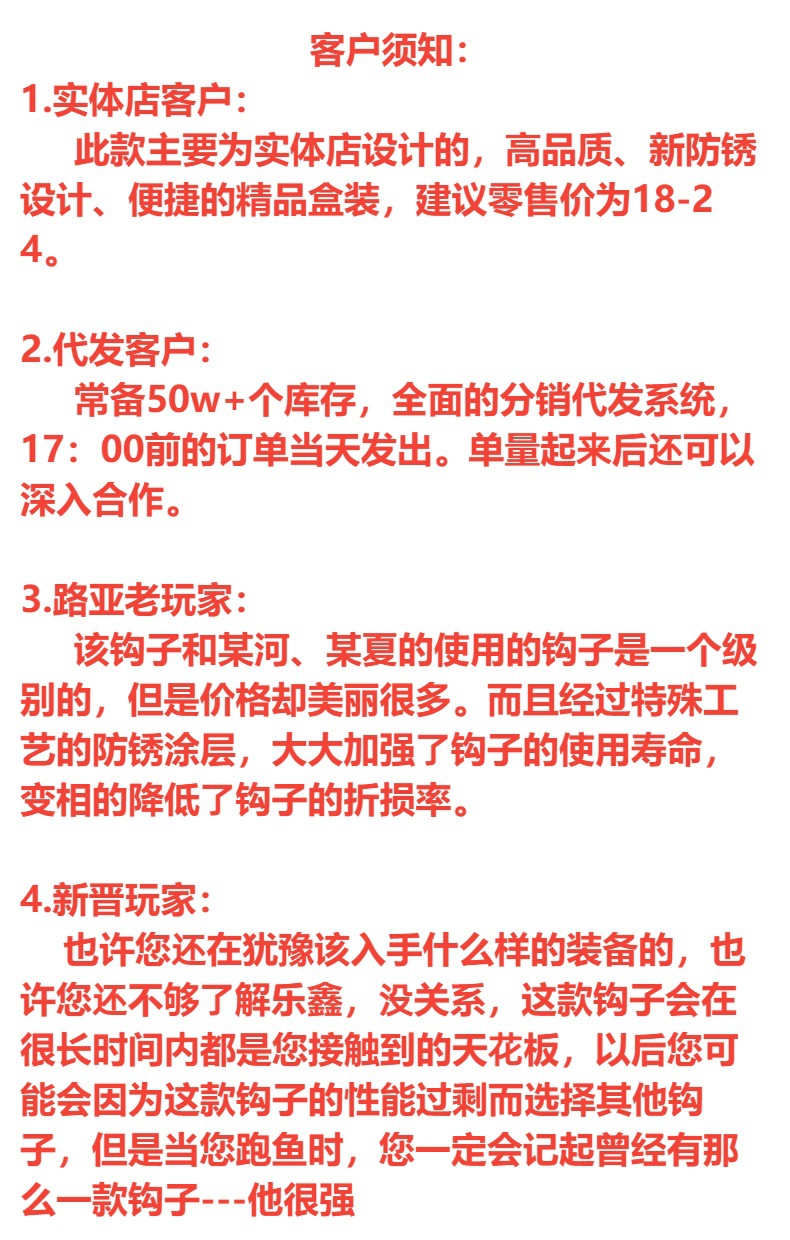 客户须知：

1.实体店客户：

此款主要为实体店设计的，高品质、新防锈设计、便捷的精品盒装，建议零售价为18-24。

2.代发客户：

常备50w+个库存，全面的分销代发系统，17：00前的订单当天发出。单量起来后还可以深入合作。

3.路亚老玩家：

该钩子和某河、某夏的使用的钩子是一个级别的，但是价格却美丽很多。而且经过特殊工艺的防锈涂层，大大加强了钩子的使用寿命，变相的降低了钩子的折损率。

4.新晋玩家：

也许您还在犹豫该入手什么样的装备的，也许您还不够了解乐鑫，没关系，这款钩子会在很长时间内都是您接触到的天花板，以后您可能会因为这款钩子的性能过剩而选择其他钩子，但是当您跑鱼时，您一定会记起曾经有那么一款钩子---他很强